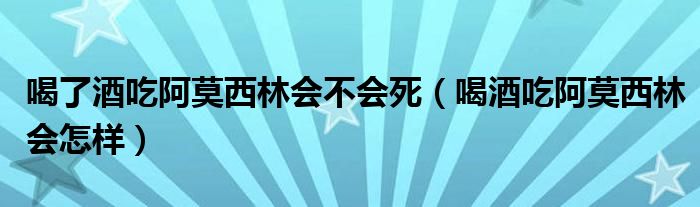 喝了酒吃阿莫西林会不会死（喝酒吃阿莫西林会怎样）